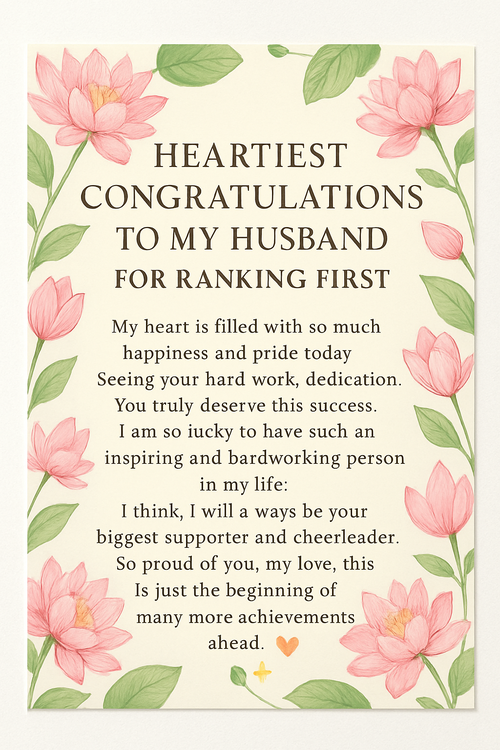 HEARTIEST CONGRATULATIONS TO MY HUSBAND FOR RANKING FIRST

My heart is filled with so much happiness and pride today Seeing your hard work, dedication. You truly deserve this success. I am so iucky to have such an inspiring and bardworking person in my life: I think, I will a ways be your biggest supporter and cheerleader. So proud of you, my love, this Is just the beginning of many more achievements ahead.